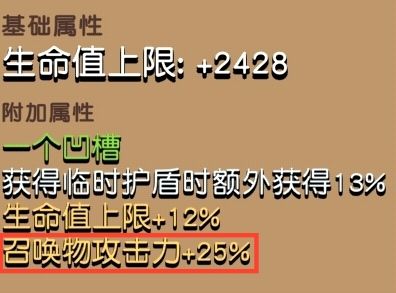 基础属性
生命值上限: +2428
附加属性
一个凹槽
获得临时护盾时额外获得13%
生命值上限+12%
召唤物攻击力+25%